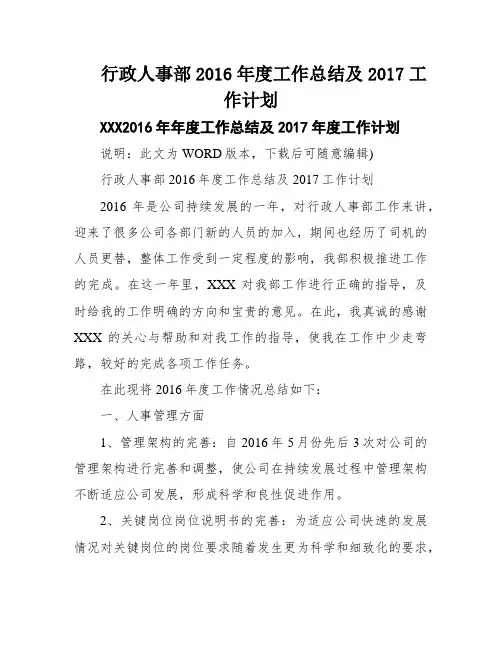 行政人事部 2016 年度工作总结及 2017 工作计划

XXX2016 年年度工作总结及 2017 年度工作计划

说明：此文为 WORD 版本，下载后可随意编辑)

行政人事部 2016 年度工作总结及 2017 工作计划

2016 年是公司持续发展的一年，对行政人事部工作来讲，迎来了很多公司各部门新的人员的加入，期间也经历了司机的人员更替，整体工作受到一定程度的影响，我部积极推进工作的完成。在这一年里，XXX 对我部工作进行正确的指导，及时给我的工作明确的方向和宝贵的意见。在此，我真诚的感谢 XXX 的关心与帮助和对我工作的指导，使我在工作中少走弯路，较好的完成各项工作任务。

在此现将 2016 年度工作情况总结如下：

一、人事管理方面

1、管理架构的完善：自 2016 年 5 月份先后 3 次对公司的管理架构进行完善和调整，使公司在持续发展过程中管理架构不断适应公司发展，形成科学和良性促进作用。

2、关键岗位岗位说明书的完善：为适应公司快速的发展情况对关键岗位的岗位要求随着发生更为科学和细致化的要求，